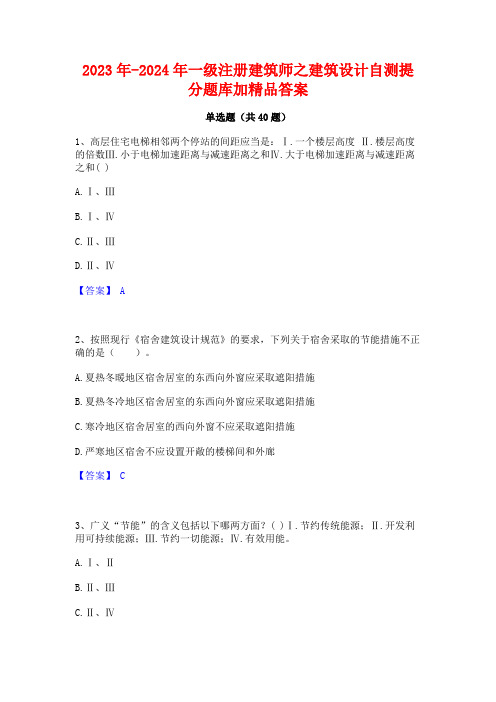 2023年-2024年一级注册建筑师之建筑设计自测提分题库加精品答案

单选题（共40题）

1、高层住宅电梯相邻两个停站的间距应当是：Ⅰ.一个楼层高度 Ⅱ.楼层高度的倍数Ⅲ.小于电梯加速距离与减速距离之和Ⅳ.大于电梯加速距离与减速距离之和( )

A.Ⅰ、Ⅲ

B.Ⅰ、Ⅳ

C.Ⅱ、Ⅲ

D.Ⅱ、Ⅳ

【答案】 A

2、按照现行《宿舍建筑设计规范》的要求，下列关于宿舍采取的节能措施不正确的是（ ）。

A.夏热冬暖地区宿舍居室的东西向外窗应采取遮阳措施

B.夏热冬冷地区宿舍居室的东西向外窗应采取遮阳措施

C.寒冷地区宿舍居室的西向外窗不应采取遮阳措施

D.严寒地区宿舍不应设置开敞的楼梯间和外廊

【答案】 C

3、广义“节能”的含义包括以下哪两方面？( )Ⅰ.节约传统能源；Ⅱ.开发利用可持续能源；Ⅲ.节约一切能源；Ⅳ.有效用能。

A.Ⅰ、Ⅱ

B.Ⅱ、Ⅲ

C.Ⅱ、Ⅳ